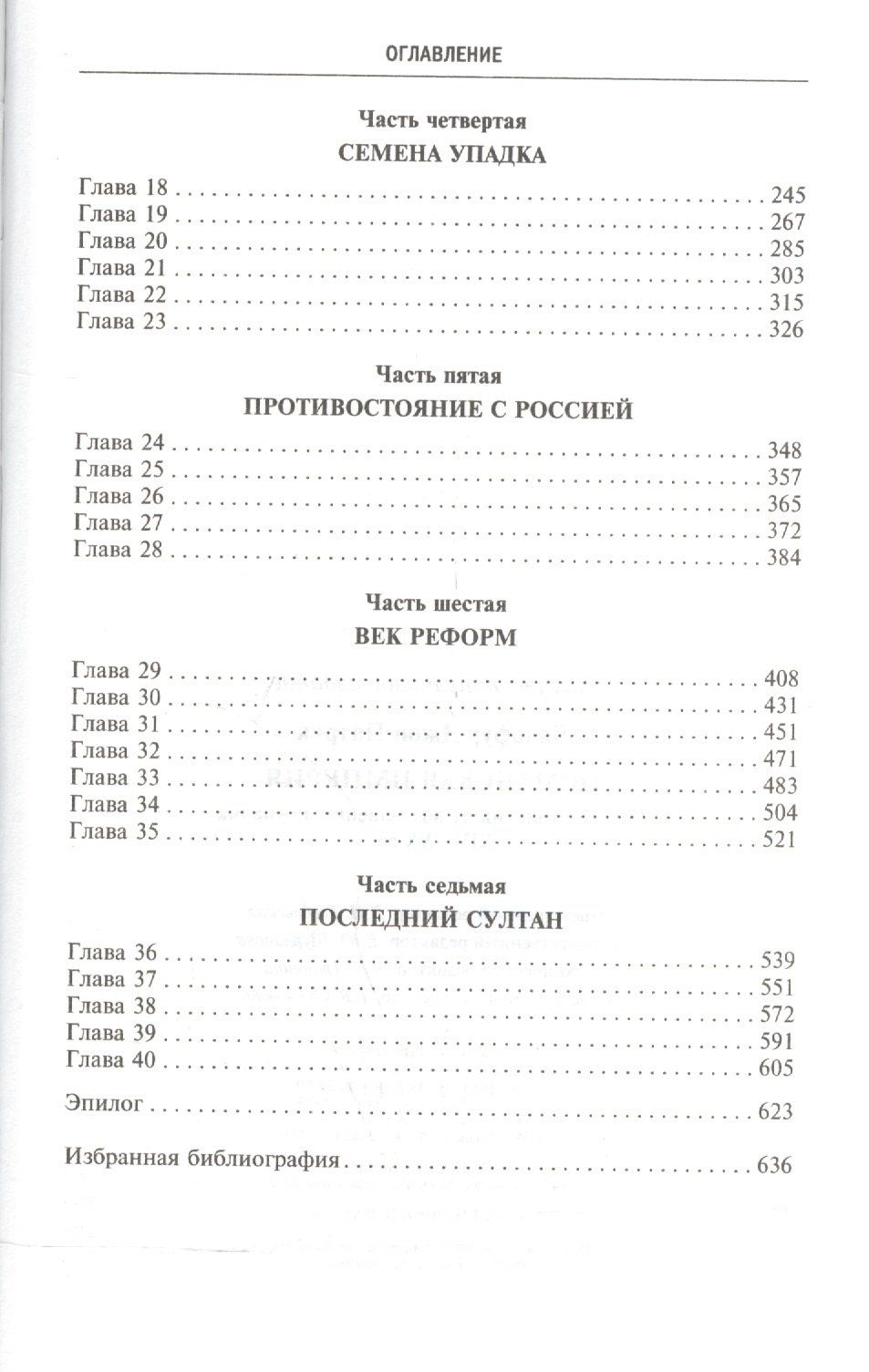 ОГЛАВЛЕНИЕ

Часть четвертая

СЕМЕНА УПАДКА

Глава 18 245
Глава 19 267
Глава 20 285
Глава 21 303
Глава 22 315
Глава 23 326

Часть пятая

ПРОТИВОСТОЯНИЕ С РОССИЕЙ

Глава 24 348
Глава 25 357
Глава 26 365
Глава 27 372
Глава 28 384

Часть шестая

ВЕК РЕФОРМ

Глава 29 408
Глава 30 431
Глава 31 451
Глава 32 471
Глава 33 483
Глава 34 504
Глава 35 521

Часть седьмая

ПОСЛЕДНИЙ СУЛТАН

Глава 36 539
Глава 37 551
Глава 38 572
Глава 39 591
Глава 40 605

Эпилог 623

Избранная библиография 636